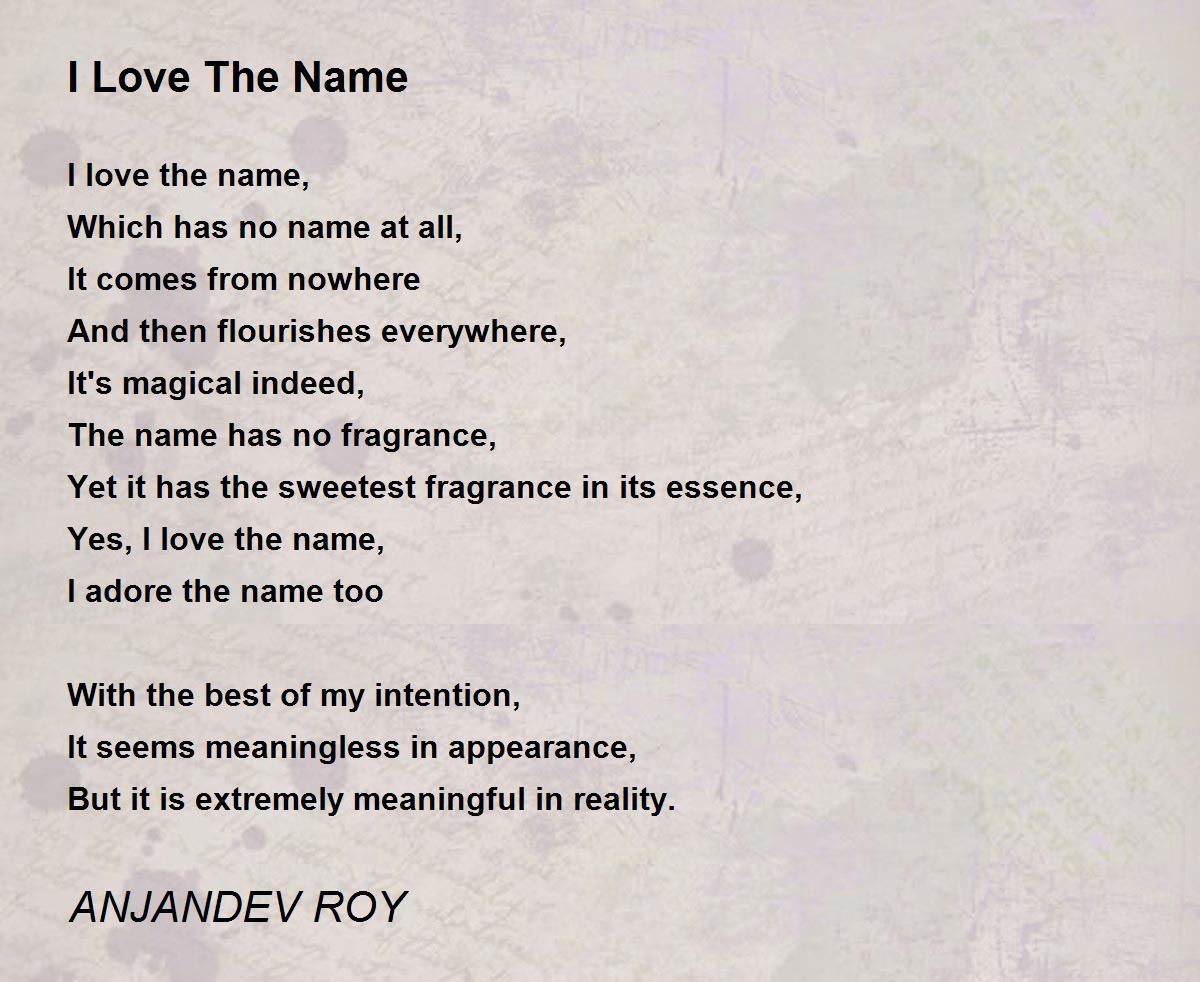 I Love The Name

I love the name,
Which has no name at all,
It comes from nowhere
And then flourishes everywhere,
It's magical indeed,
The name has no fragrance,
Yet it has the sweetest fragrance in its essence,
Yes, I love the name,
I adore the name too

With the best of my intention,
It seems meaningless in appearance,
But it is extremely meaningful in reality.

ANJANDEV ROY